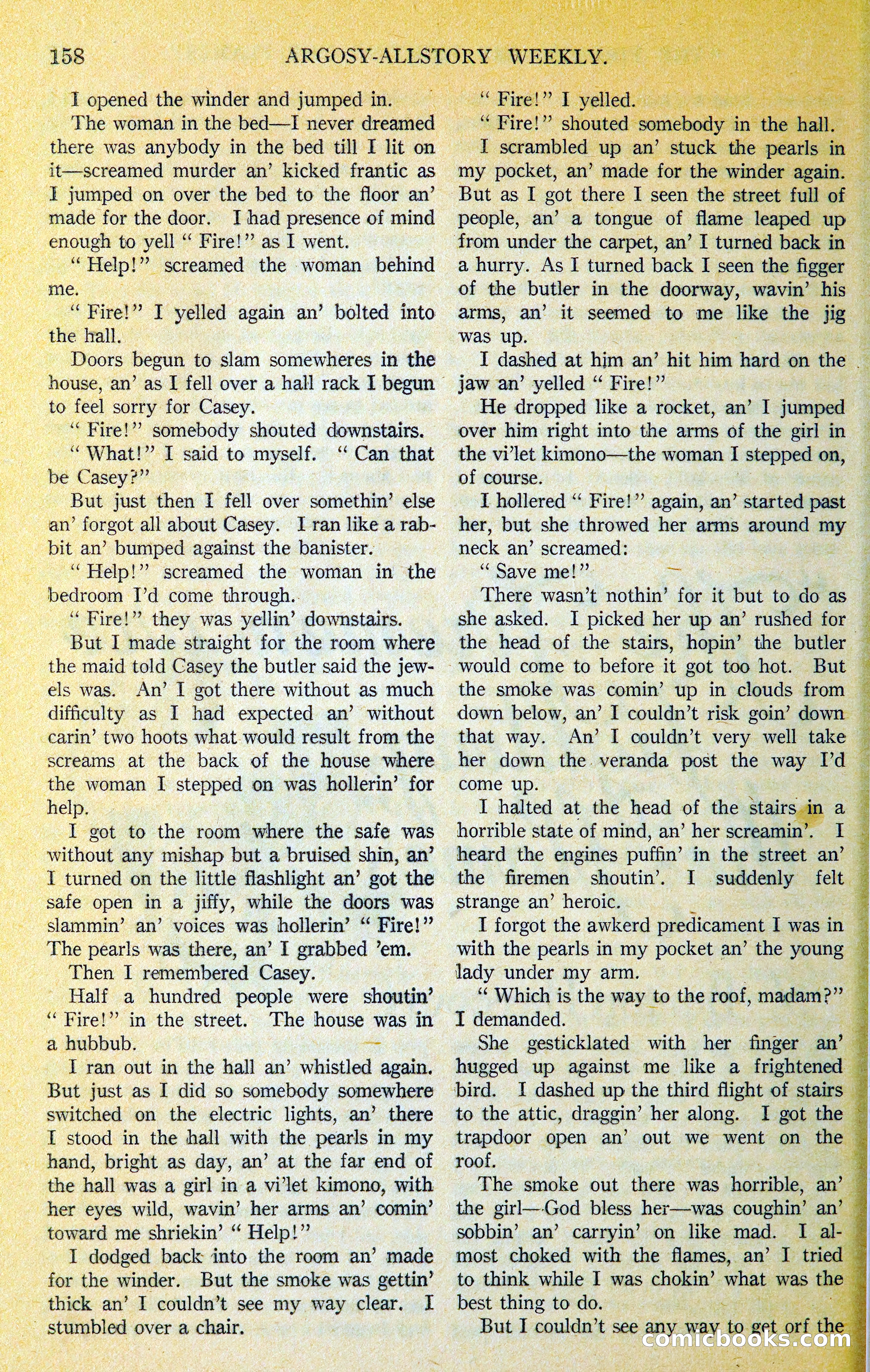 158 ARGOSY-ALLSTORY WEEKLY.

I opened the winder and jumped in.

The woman in the bed—I never dreamed there was anybody in the bed till I lit on it—screamed murder an' kicked frantic as I jumped on over the bed to the floor an' made for the door. I had presence of mind enough to yell "Fire!" as I went.

"Help!" screamed the woman behind me.

"Fire!" I yelled again an' bolted into the hall.

Doors begun to slam somewheres in the house, an' as I fell over a hall rack I begun to feel sorry for Casey.

"Fire!" somebody shouted downstairs.

"What!" I said to myself. "Can that be Casey?"

But just then I fell over somethin' else an' forgot all about Casey. I ran like a rabbit an' bumped against the banister.

"Help!" screamed the woman in the bedroom I'd come through.

"Fire!" they was yellin' downstairs.

But I made straight for the room where the maid told Casey the butler said the jewels was. An' I got there without as much difficulty as I had expected an' without carin' two hoots what would result from the screams at the back of the house where the woman I stepped on was hollerin' for help.

I got to the room where the safe was without any mishap but a bruised shin, an' I turned on the little flashlight an' got the safe open in a jiffy, while the doors was slammin' an' voices was hollerin' "Fire!" The pearls was there, an' I grabbed 'em.

Then I remembered Casey.

Half a hundred people were shoutin' "Fire!" in the street. The house was in a hubbub.

I ran out in the hall an' whistled again. But just as I did so somebody somewhere switched on the electric lights, an' there I stood in the hall with the pearls in my hand, bright as day, an' at the far end of the hall was a girl in a vi'let kimono, with her eyes wild, wavin' her arms an' comin' toward me shriekin' "Help!"

I dodged back into the room an' made for the winder. But the smoke was gettin' thick an' I couldn't see my way clear. I stumbled over a chair.

"Fire!" I yelled.

"Fire!" shouted somebody in the hall.

I scrambled up an' stuck the pearls in my pocket, an' made for the winder again. But as I got there I seen the street full of people, an' a tongue of flame leaped up from under the carpet, an' I turned back in a hurry. As I turned back I seen the figger of the butler in the doorway, wavin' his arms, an' it seemed to me like the jig was up.

I dashed at him an' hit him hard on the jaw an' yelled "Fire!"

He dropped like a rocket, an' I jumped over him right into the arms of the girl in the vi'let kimono—the woman I stepped on, of course.

I hollered "Fire!" again, an' started past her, but she throwed her arms around my neck an' screamed:

"Save me!"

There wasn't nothin' for it but to do as she asked. I picked her up an' rushed for the head of the stairs, hopin' the butler would come to before it got too hot. But the smoke was comin' up in clouds from down below, an' I couldn't risk goin' down that way. An' I couldn't very well take her down the veranda post the way I'd come up.

I halted at the head of the stairs in a horrible state of mind, an' her screamin'. I heard the engines puffin' in the street an' the firemen shoutin'. I suddenly felt strange an' heroic.

I forgot the awkerd predicament I was in with the pearls in my pocket an' the young lady under my arm.

"Which is the way to the roof, madam?" I demanded.

She gesticklated with her finger an' hugged up against me like a frightened bird. I dashed up the third flight of stairs to the attic, draggin' her along. I got the trapdoor open an' out we went on the roof.

The smoke out there was horrible, an' the girl—God bless her—was coughin' an' sobbin' an' carryin' on like mad. I almost choked with the flames, an' I tried to think while I was chokin' what was the best thing to do.

But I couldn't see any way to get orf the

comicbooks.com